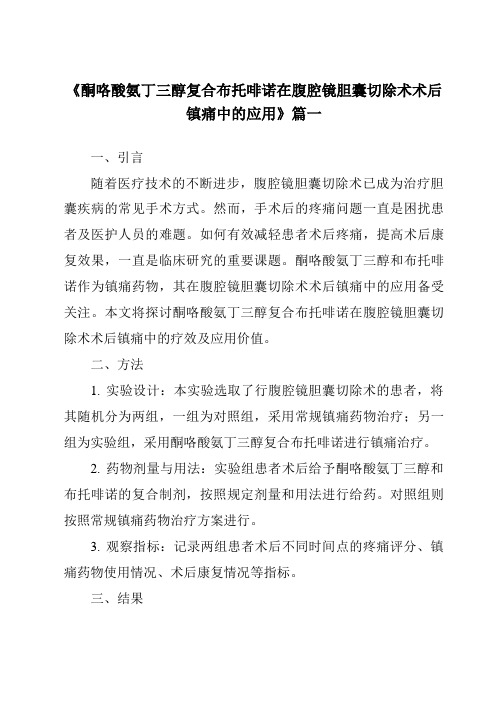 《酮咯酸氨丁三醇复合布托啡诺在腹腔镜胆囊切除术术后镇痛中的应用》篇一

一、引言

随着医疗技术的不断进步，腹腔镜胆囊切除术已成为治疗胆囊疾病的常见手术方式。然而，手术后的疼痛问题一直是困扰患者及医护人员的难题。如何有效减轻患者术后疼痛，提高术后康复效果，一直是临床研究的重要课题。酮咯酸氨丁三醇和布托啡诺作为镇痛药物，其在腹腔镜胆囊切除术术后镇痛中的应用备受关注。本文将探讨酮咯酸氨丁三醇复合布托啡诺在腹腔镜胆囊切除术术后镇痛中的疗效及应用价值。

二、方法

1. 实验设计：本实验选取了行腹腔镜胆囊切除术的患者，将其随机分为两组，一组为对照组，采用常规镇痛药物治疗；另一组为实验组，采用酮咯酸氨丁三醇复合布托啡诺进行镇痛治疗。

2. 药物剂量与用法：实验组患者术后给予酮咯酸氨丁三醇和布托啡诺的复合制剂，按照规定剂量和用法进行给药。对照组则按照常规镇痛药物治疗方案进行。

3. 观察指标：记录两组患者术后不同时间点的疼痛评分、镇痛药物使用情况、术后康复情况等指标。

三、结果